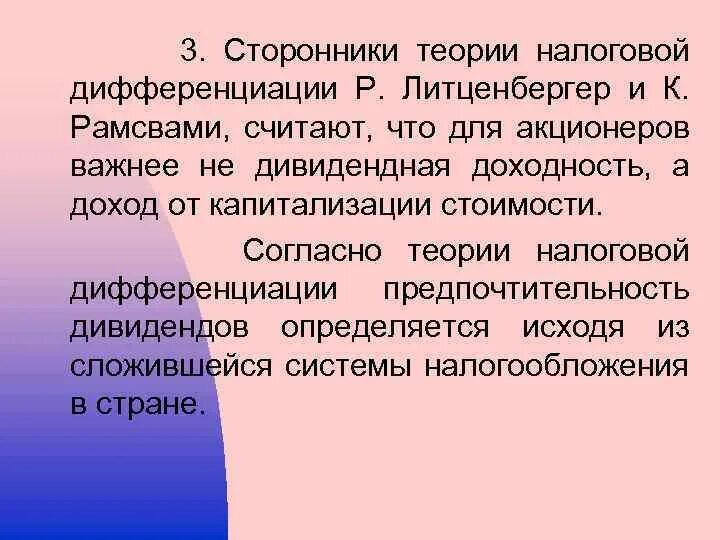 3. Сторонники теории налоговой дифференциации Р. Литценбергер и К. Рамсвами, считают, что для акционеров важнее не дивидендная доходность, а доход от капитализации стоимости.

Согласно теории налоговой дифференциации предпочтительность дивидендов определяется исходя из сложившейся системы налогообложения в стране.